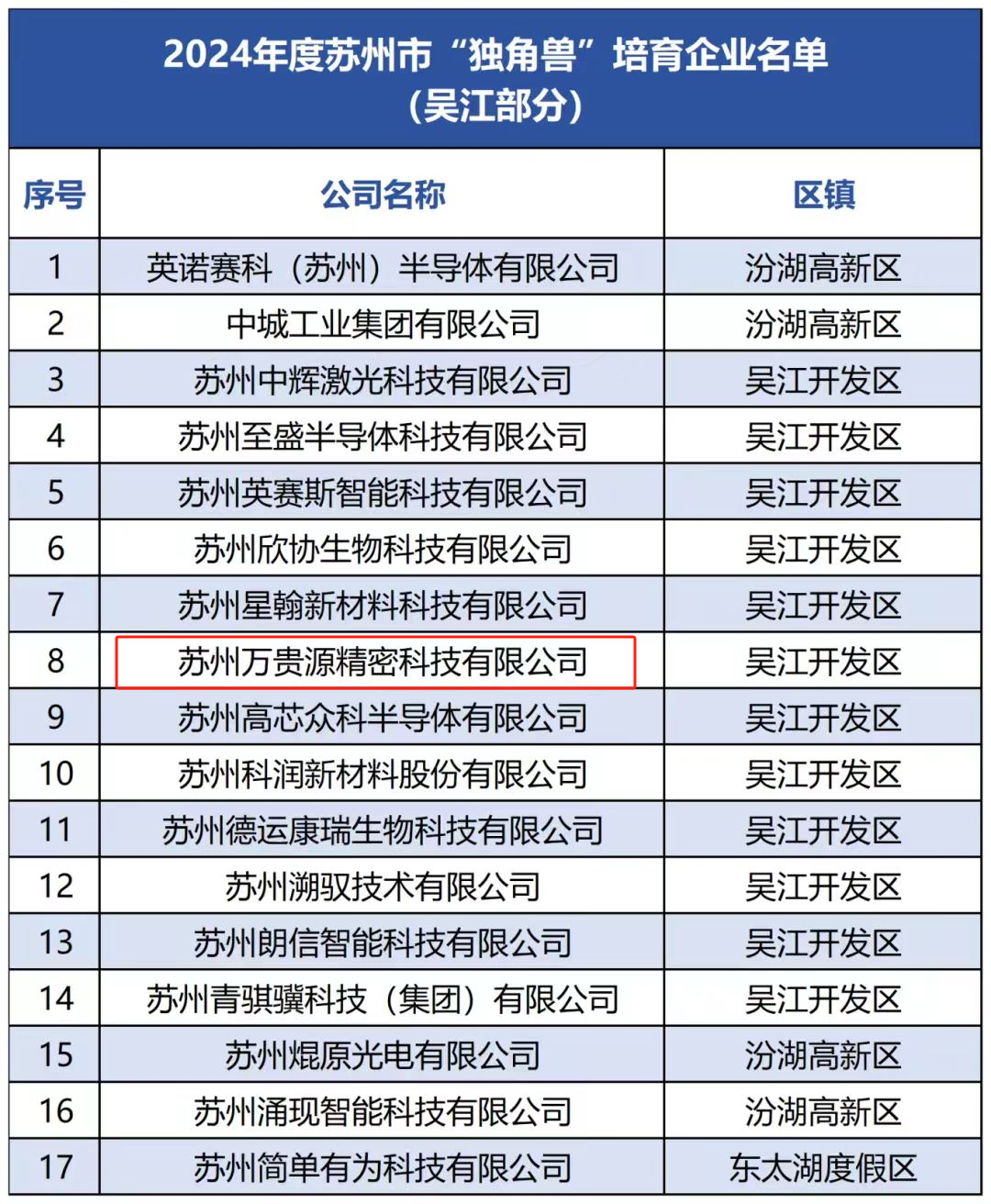 2024年度苏州市“独角兽”培育企业名单
（吴江部分）

| 序号 | 公司名称 | 区镇 |
|---|---|---|
| 1 | 英诺赛科（苏州）半导体有限公司 | 汾湖高新区 |
| 2 | 中城工业集团有限公司 | 汾湖高新区 |
| 3 | 苏州中辉激光科技有限公司 | 吴江开发区 |
| 4 | 苏州至盛半导体科技有限公司 | 吴江开发区 |
| 5 | 苏州英赛斯智能科技有限公司 | 吴江开发区 |
| 6 | 苏州欣协生物科技有限公司 | 吴江开发区 |
| 7 | 苏州星翰新材料科技有限公司 | 吴江开发区 |
| 8 | 苏州万贵源精密科技有限公司 | 吴江开发区 |
| 9 | 苏州高芯众科半导体有限公司 | 吴江开发区 |
| 10 | 苏州科润新材料股份有限公司 | 吴江开发区 |
| 11 | 苏州德运康瑞生物科技有限公司 | 吴江开发区 |
| 12 | 苏州溯驭技术有限公司 | 吴江开发区 |
| 13 | 苏州朗信智能科技有限公司 | 吴江开发区 |
| 14 | 苏州青骐骥科技（集团）有限公司 | 吴江开发区 |
| 15 | 苏州焜原光电有限公司 | 汾湖高新区 |
| 16 | 苏州涌现智能科技有限公司 | 汾湖高新区 |
| 17 | 苏州简单有为科技有限公司 | 东太湖度假区 |